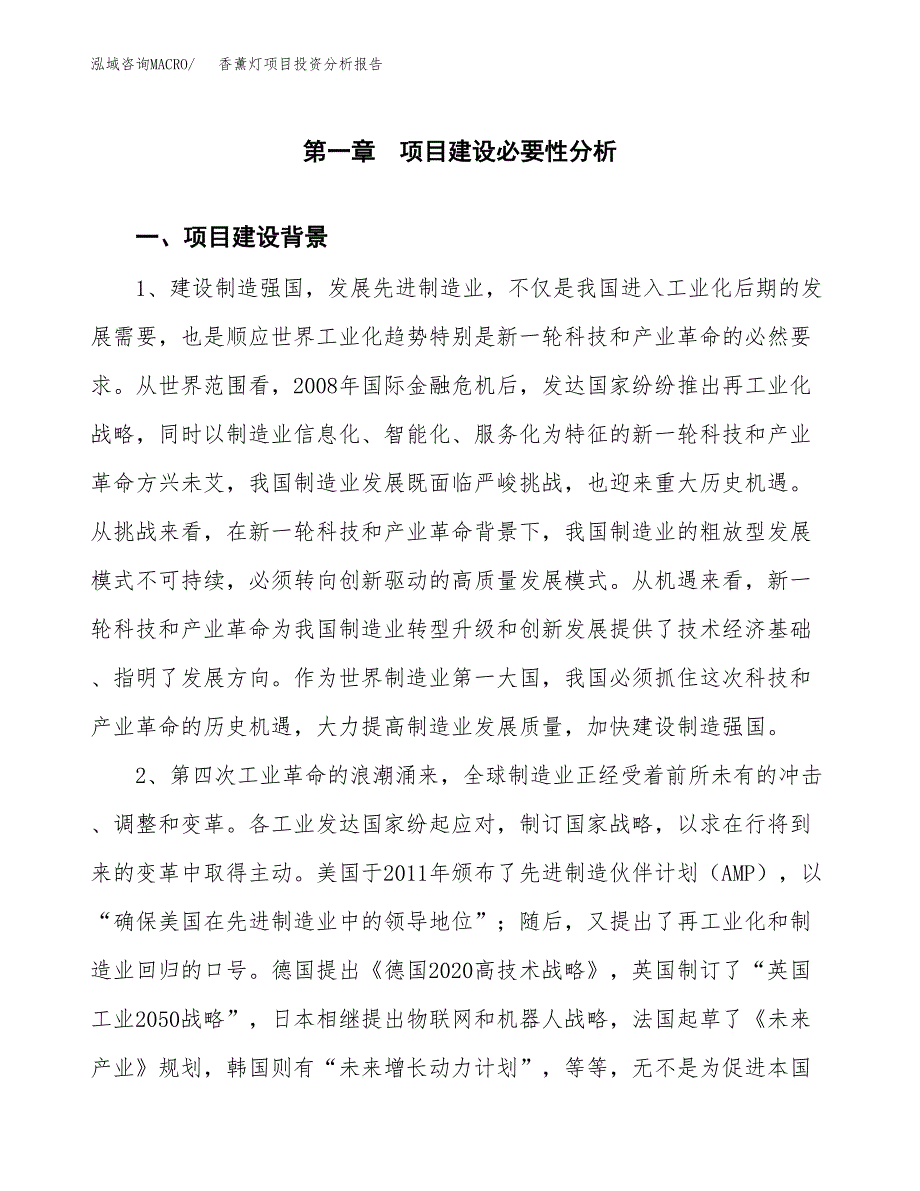 泓域咨询MACRO/　香薰灯项目投资分析报告

第一章　项目建设必要性分析

一、项目建设背景

1、建设制造强国，发展先进制造业，不仅是我国进入工业化后期的发展需要，也是顺应世界工业化趋势特别是新一轮科技和产业革命的必然要求。从世界范围看，2008年国际金融危机后，发达国家纷纷推出再工业化战略，同时以制造业信息化、智能化、服务化为特征的新一轮科技和产业革命方兴未艾，我国制造业发展既面临严峻挑战，也迎来重大历史机遇。从挑战来看，在新一轮科技和产业革命背景下，我国制造业的粗放型发展模式不可持续，必须转向创新驱动的高质量发展模式。从机遇来看，新一轮科技和产业革命为我国制造业转型升级和创新发展提供了技术经济基础、指明了发展方向。作为世界制造业第一大国，我国必须抓住这次科技和产业革命的历史机遇，大力提高制造业发展质量，加快建设制造强国。

2、第四次工业革命的浪潮涌来，全球制造业正经受着前所未有的冲击、调整和变革。各工业发达国家纷起应对，制订国家战略，以求在行将到来的变革中取得主动。美国于2011年颁布了先进制造伙伴计划（AMP），以“确保美国在先进制造业中的领导地位”；随后，又提出了再工业化和制造业回归的口号。德国提出《德国2020高技术战略》，英国制订了“英国工业2050战略”，日本相继提出物联网和机器人战略，法国起草了《未来产业》规划，韩国则有“未来增长动力计划”，等等，无不是为促进本国